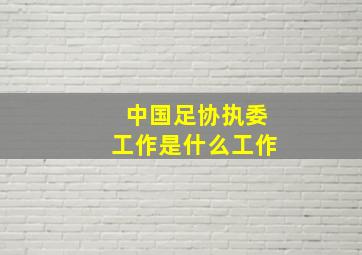 中国足协执委
工作是什么工作